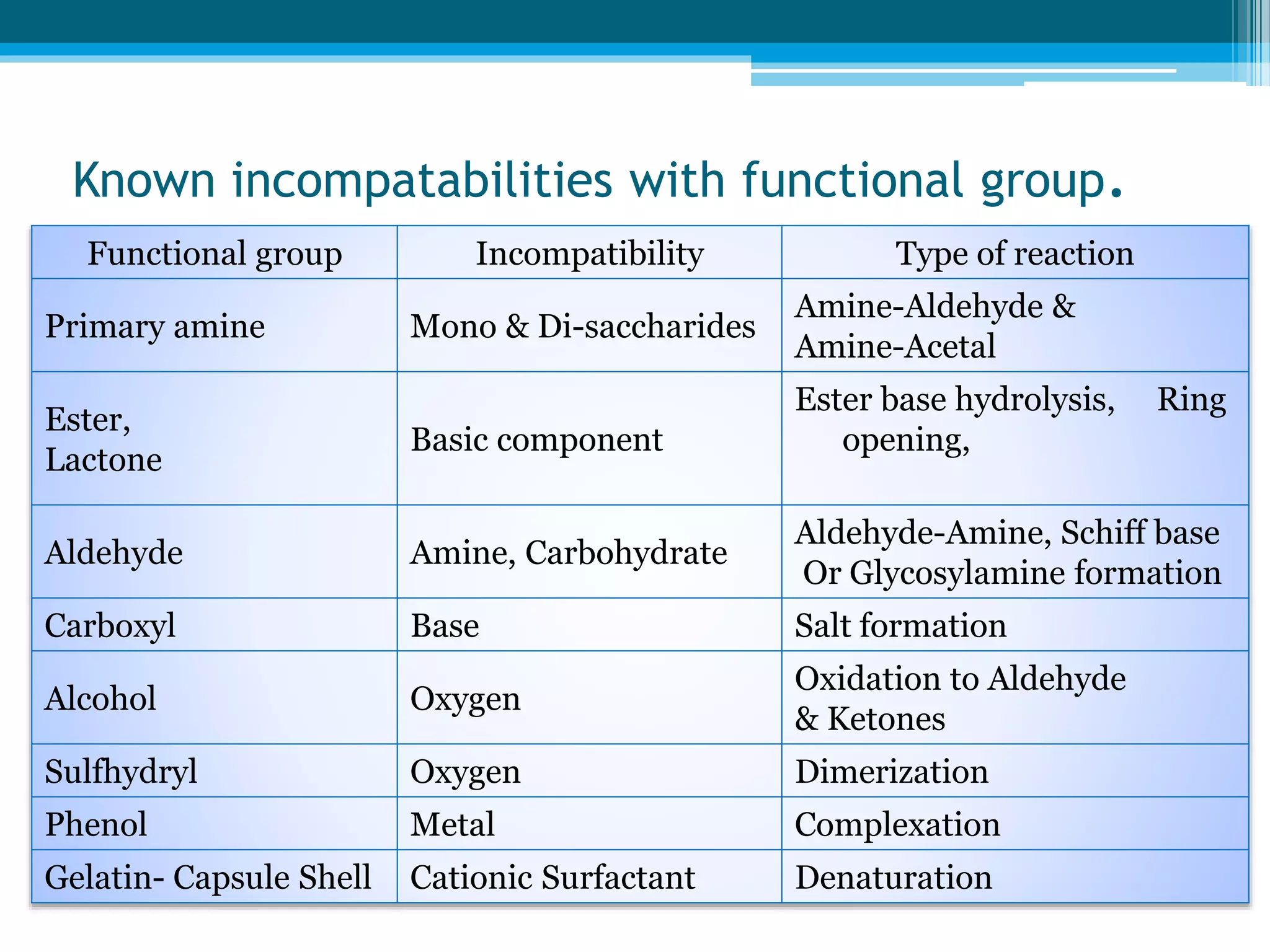 Known incompatabilities with functional group.

| Functional group | Incompatibility | Type of reaction |
|---|---|---|
| Primary amine | Mono & Di-saccharides | Amine-Aldehyde & Amine-Acetal |
| Ester, Lactone | Basic component | Ester base hydrolysis, Ring opening, |
| Aldehyde | Amine, Carbohydrate | Aldehyde-Amine, Schiff base Or Glycosylamine formation |
| Carboxyl | Base | Salt formation |
| Alcohol | Oxygen | Oxidation to Aldehyde & Ketones |
| Sulfhydryl | Oxygen | Dimerization |
| Phenol | Metal | Complexation |
| Gelatin- Capsule Shell | Cationic Surfactant | Denaturation |